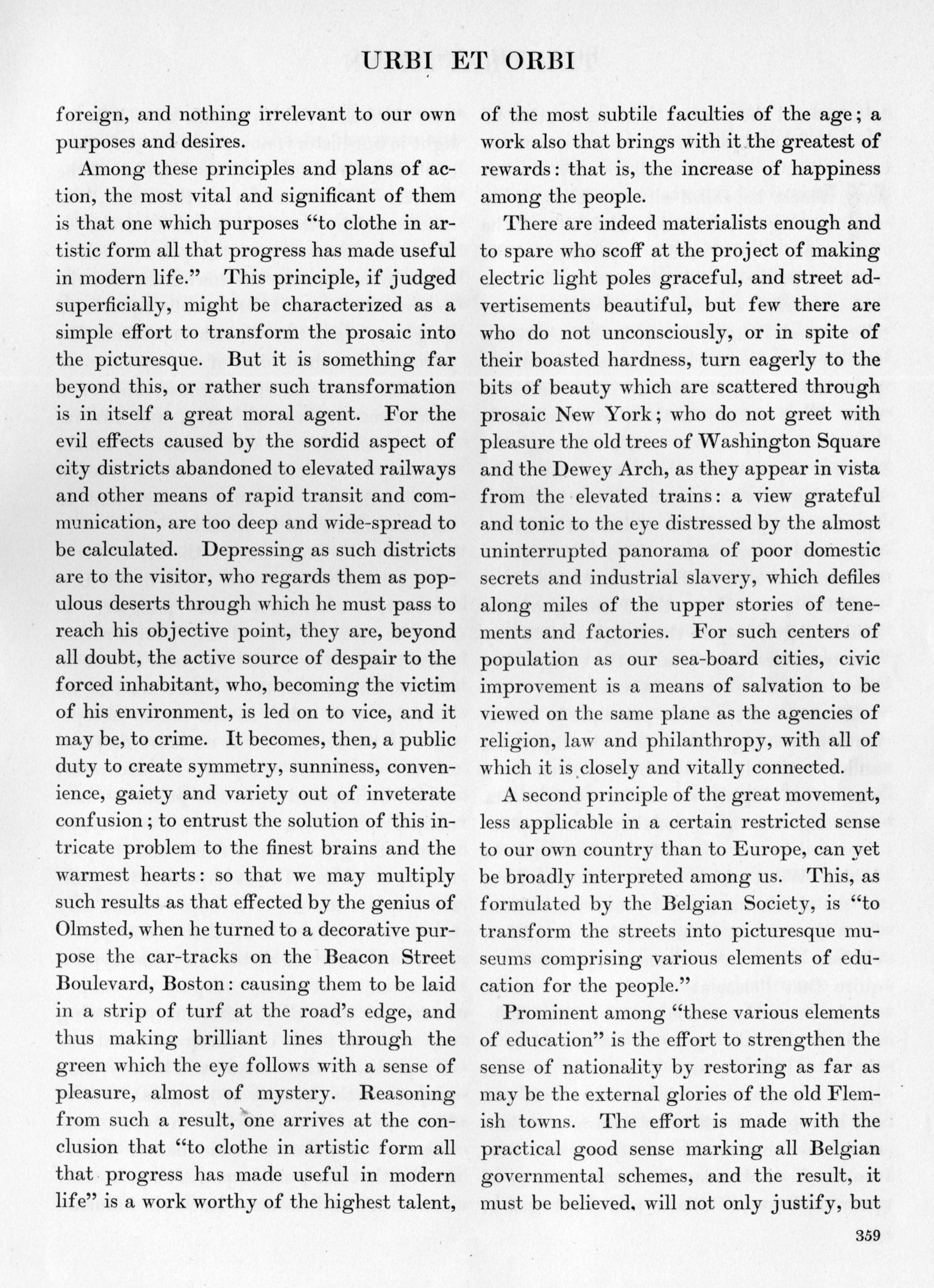 URBI ET ORBI

foreign, and nothing irrelevant to our own purposes and desires.

Among these principles and plans of action, the most vital and significant of them is that one which purposes "to clothe in artistic form all that progress has made useful in modern life." This principle, if judged superficially, might be characterized as a simple effort to transform the prosaic into the picturesque. But it is something far beyond this, or rather such transformation is in itself a great moral agent. For the evil effects caused by the sordid aspect of city districts abandoned to elevated railways and other means of rapid transit and communication, are too deep and wide-spread to be calculated. Depressing as such districts are to the visitor, who regards them as populous deserts through which he must pass to reach his objective point, they are, beyond all doubt, the active source of despair to the forced inhabitant, who, becoming the victim of his environment, is led on to vice, and it may be, to crime. It becomes, then, a public duty to create symmetry, sunniness, convenience, gaiety and variety out of inveterate confusion; to entrust the solution of this intricate problem to the finest brains and the warmest hearts: so that we may multiply such results as that effected by the genius of Olmsted, when he turned to a decorative purpose the car-tracks on the Beacon Street Boulevard, Boston: causing them to be laid in a strip of turf at the road's edge, and thus making brilliant lines through the green which the eye follows with a sense of pleasure, almost of mystery. Reasoning from such a result, one arrives at the conclusion that "to clothe in artistic form all that progress has made useful in modern life" is a work worthy of the highest talent, of the most subtile faculties of the age; a work also that brings with it the greatest of rewards: that is, the increase of happiness among the people.

There are indeed materialists enough and to spare who scoff at the project of making electric light poles graceful, and street advertisements beautiful, but few there are who do not unconsciously, or in spite of their boasted hardness, turn eagerly to the bits of beauty which are scattered through prosaic New York; who do not greet with pleasure the old trees of Washington Square and the Dewey Arch, as they appear in vista from the elevated trains: a view grateful and tonic to the eye distressed by the almost uninterrupted panorama of poor domestic secrets and industrial slavery, which defiles along miles of the upper stories of tenements and factories. For such centers of population as our sea-board cities, civic improvement is a means of salvation to be viewed on the same plane as the agencies of religion, law and philanthropy, with all of which it is closely and vitally connected.

A second principle of the great movement, less applicable in a certain restricted sense to our own country than to Europe, can yet be broadly interpreted among us. This, as formulated by the Belgian Society, is "to transform the streets into picturesque museums comprising various elements of education for the people."

Prominent among "these various elements of education" is the effort to strengthen the sense of nationality by restoring as far as may be the external glories of the old Flemish towns. The effort is made with the practical good sense marking all Belgian governmental schemes, and the result, it must be believed, will not only justify, but

359